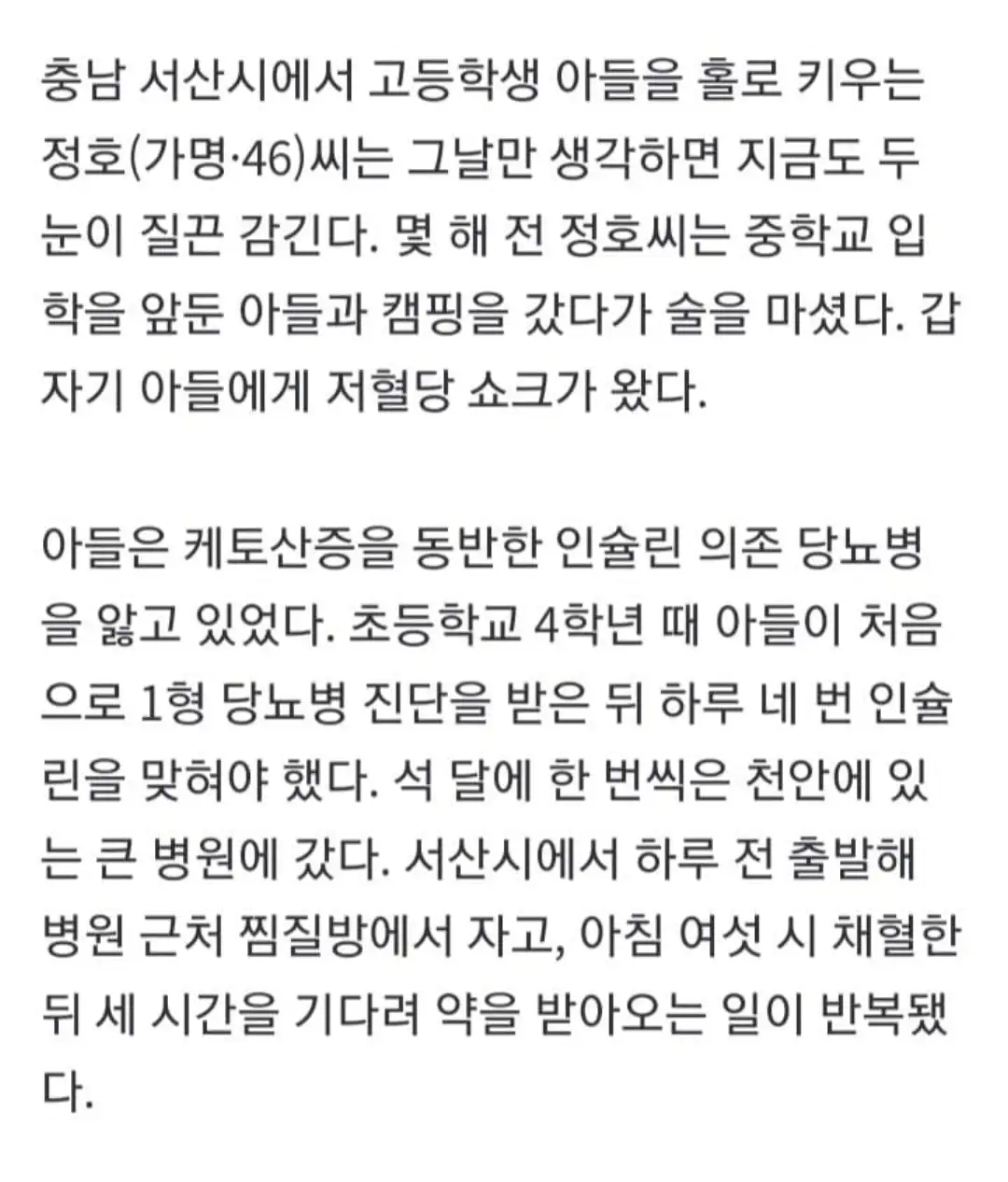 충남 서산시에서 고등학생 아들을 홀로 키우는 정호(가명·46)씨는 그날만 생각하면 지금도 두 눈이 질끈 감긴다. 몇 해 전 정호씨는 중학교 입학을 앞둔 아들과 캠핑을 갔다가 술을 마셨다. 갑자기 아들에게 저혈당 쇼크가 왔다.

아들은 케토산증을 동반한 인슐린 의존 당뇨병을 앓고 있었다. 초등학교 4학년 때 아들이 처음으로 1형 당뇨병 진단을 받은 뒤 하루 네 번 인슐린을 맞혀야 했다. 석 달에 한 번씩은 천안에 있는 큰 병원에 갔다. 서산시에서 하루 전 출발해 병원 근처 찜질방에서 자고, 아침 여섯 시 채혈한 뒤 세 시간을 기다려 약을 받아오는 일이 반복됐다.